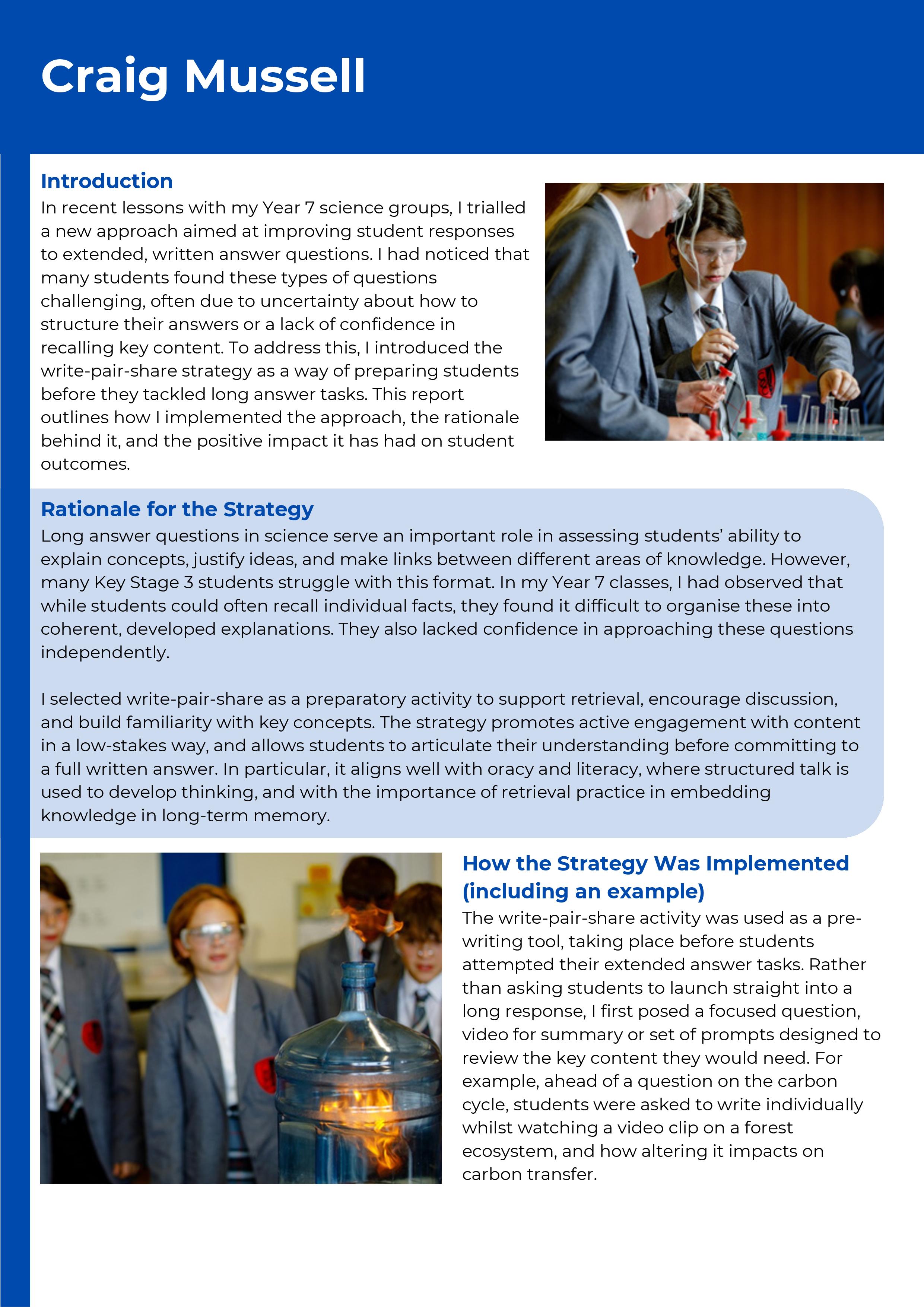 Craig Mussell

Introduction
In recent lessons with my Year 7 science groups, I trialled a new approach aimed at improving student responses to extended, written answer questions. I had noticed that many students found these types of questions challenging, often due to uncertainty about how to structure their answers or a lack of confidence in recalling key content. To address this, I introduced the write-pair-share strategy as a way of preparing students before they tackled long answer tasks. This report outlines how I implemented the approach, the rationale behind it, and the positive impact it has had on student outcomes.

Rationale for the Strategy
Long answer questions in science serve an important role in assessing students' ability to explain concepts, justify ideas, and make links between different areas of knowledge. However, many Key Stage 3 students struggle with this format. In my Year 7 classes, I had observed that while students could often recall individual facts, they found it difficult to organise these into coherent, developed explanations. They also lacked confidence in approaching these questions independently.

I selected write-pair-share as a preparatory activity to support retrieval, encourage discussion, and build familiarity with key concepts. The strategy promotes active engagement with content in a low-stakes way, and allows students to articulate their understanding before committing to a full written answer. In particular, it aligns well with oracy and literacy, where structured talk is used to develop thinking, and with the importance of retrieval practice in embedding knowledge in long-term memory.

How the Strategy Was Implemented (including an example)
The write-pair-share activity was used as a pre-writing tool, taking place before students attempted their extended answer tasks. Rather than asking students to launch straight into a long response, I first posed a focused question, video for summary or set of prompts designed to review the key content they would need. For example, ahead of a question on the carbon cycle, students were asked to write individually whilst watching a video clip on a forest ecosystem, and how altering it impacts on carbon transfer.